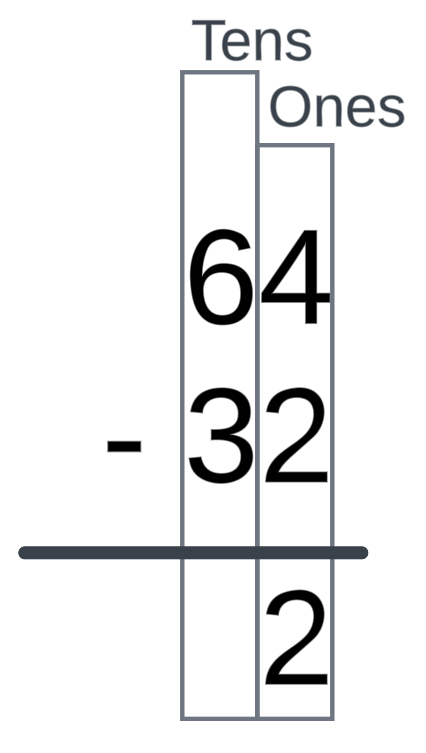 Tens
Ones

64
- 32

2